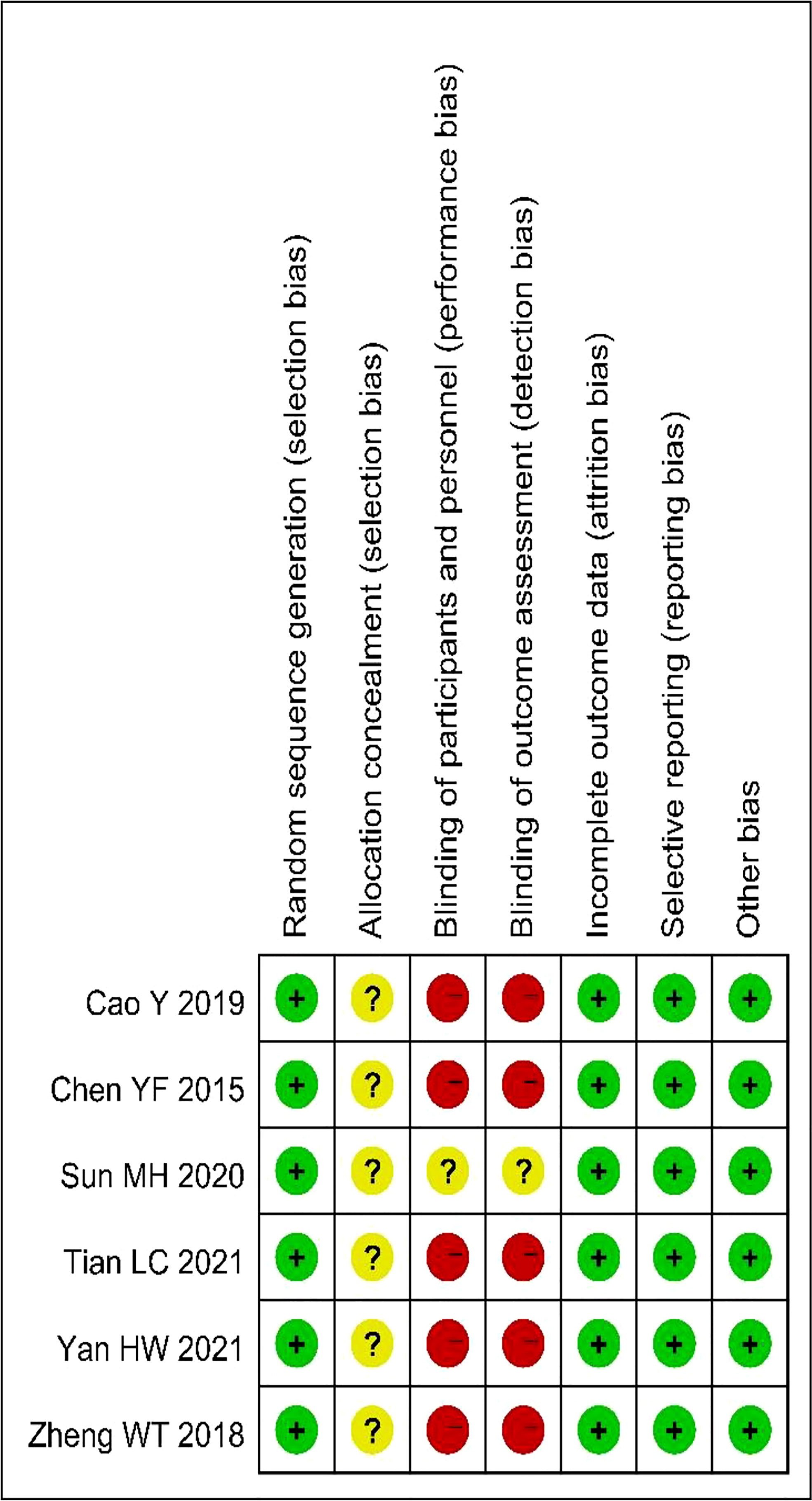 |  | Random sequence generation (selection bias) | Allocation concealment (selection bias) | Blinding of participants and personnel (performance bias) | Blinding of outcome assessment (detection bias) | Incomplete outcome data (attrition bias) | Selective reporting (reporting bias) | Other bias |
|---|---|---|---|---|---|---|---|
| Cao Y 2019 | + | ? | − | − | + | + | + |
| Chen YF 2015 | + | ? | − | − | + | + | + |
| Sun MH 2020 | + | ? | ? | ? | + | + | + |
| Tian LC 2021 | + | ? | − | − | + | + | + |
| Yan HW 2021 | + | ? | − | − | + | + | + |
| Zheng WT 2018 | + | ? | − | − | + | + | + |